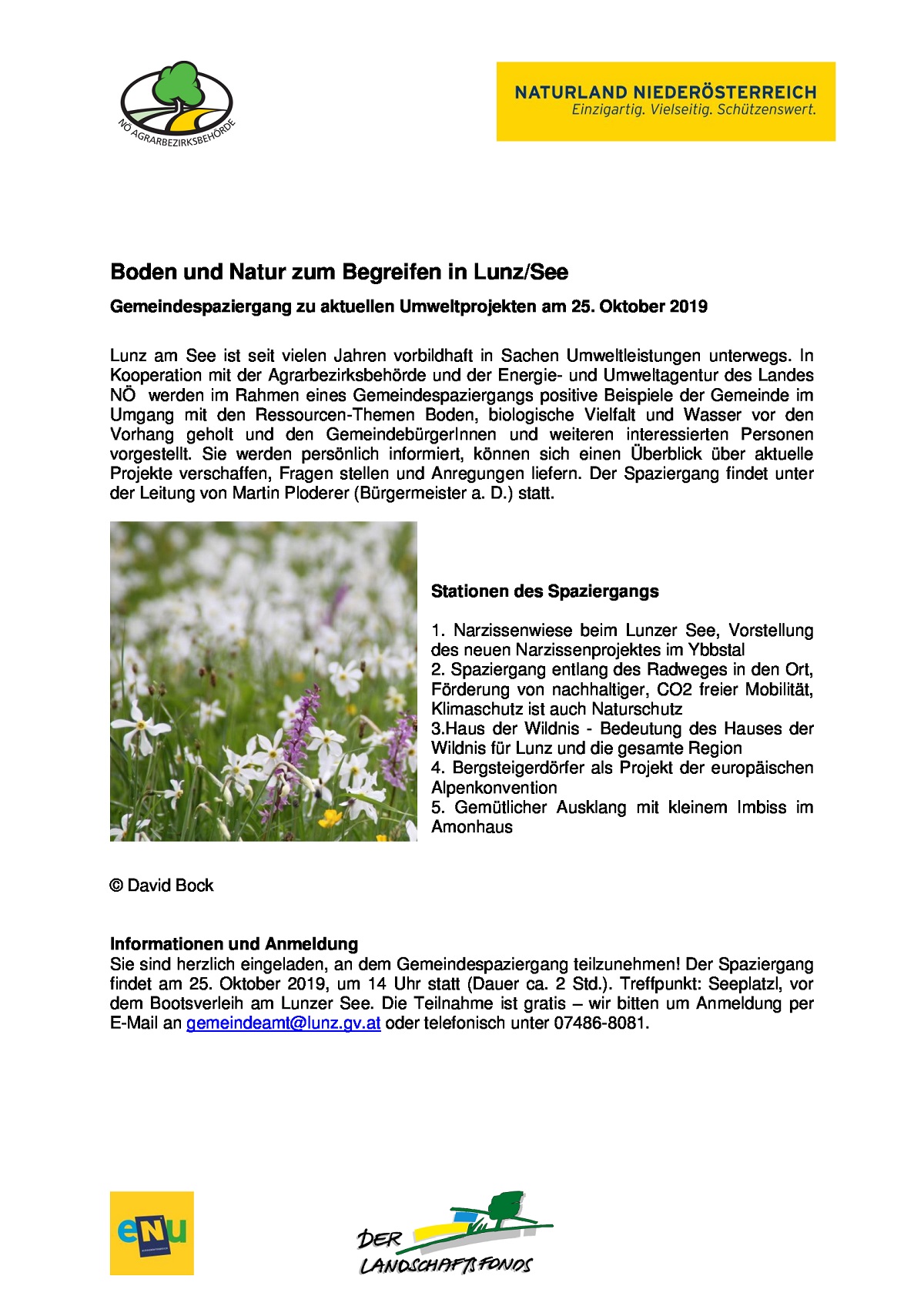 NÖ AGRARBEZIRKSBEHÖRDE

NATURLAND NIEDERÖSTERREICH
Einzigartig. Vielseitig. Schützenswert.

Boden und Natur zum Begreifen in Lunz/See

Gemeindespaziergang zu aktuellen Umweltprojekten am 25. Oktober 2019

Lunz am See ist seit vielen Jahren vorbildhaft in Sachen Umweltleistungen unterwegs. In Kooperation mit der Agrarbezirksbehörde und der Energie- und Umweltagentur des Landes NÖ werden im Rahmen eines Gemeindespaziergangs positive Beispiele der Gemeinde im Umgang mit den Ressourcen-Themen Boden, biologische Vielfalt und Wasser vor den Vorhang geholt und den GemeindebürgerInnen und weiteren interessierten Personen vorgestellt. Sie werden persönlich informiert, können sich einen Überblick über aktuelle Projekte verschaffen, Fragen stellen und Anregungen liefern. Der Spaziergang findet unter der Leitung von Martin Ploderer (Bürgermeister a. D.) statt.

Stationen des Spaziergangs

1. Narzissenwiese beim Lunzer See, Vorstellung des neuen Narzissenprojektes im Ybbstal
2. Spaziergang entlang des Radweges in den Ort, Förderung von nachhaltiger, CO2 freier Mobilität, Klimaschutz ist auch Naturschutz
3.Haus der Wildnis - Bedeutung des Hauses der Wildnis für Lunz und die gesamte Region
4. Bergsteigerdörfer als Projekt der europäischen Alpenkonvention
5. Gemütlicher Ausklang mit kleinem Imbiss im Amonhaus

© David Bock

Informationen und Anmeldung
Sie sind herzlich eingeladen, an dem Gemeindespaziergang teilzunehmen! Der Spaziergang findet am 25. Oktober 2019, um 14 Uhr statt (Dauer ca. 2 Std.). Treffpunkt: Seeplatzl, vor dem Bootsverleih am Lunzer See. Die Teilnahme ist gratis – wir bitten um Anmeldung per E-Mail an gemeindeamt@lunz.gv.at oder telefonisch unter 07486-8081.

eNu

DER LANDSCHAFTSFONDS